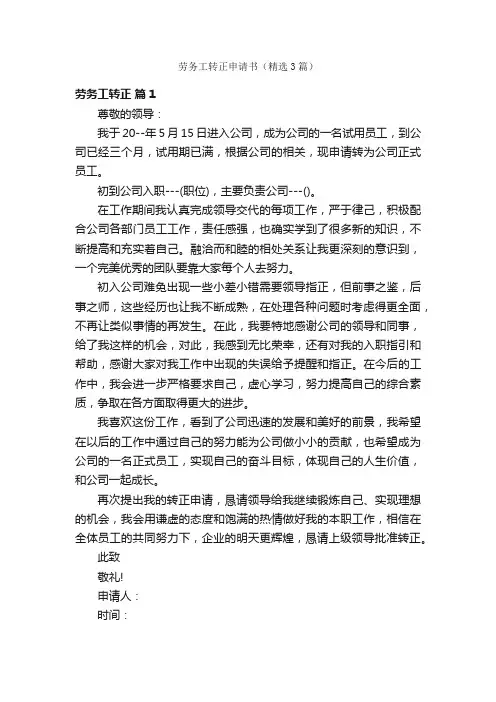 劳务工转正申请书（精选3篇）

劳务工转正 篇1

尊敬的领导：

我于20--年5月15日进入公司，成为公司的一名试用员工，到公司已经三个月，试用期已满，根据公司的相关，现申请转为公司正式员工。

初到公司入职---(职位)，主要负责公司---()。

在工作期间我认真完成领导交代的每项工作，严于律己，积极配合公司各部门员工工作，责任感强，也确实学到了很多新的知识，不断提高和充实着自己。融洽而和睦的相处关系让我更深刻的意识到，一个完美优秀的团队要靠大家每个人去努力。

初入公司难免出现一些小差小错需要领导指正，但前事之鉴，后事之师，这些经历也让我不断成熟，在处理各种问题时考虑得更全面，不再让类似事情的再发生。在此，我要特地感谢公司的领导和同事，给了我这样的机会，对此，我感到无比荣幸，还有对我的入职指引和帮助，感谢大家对我工作中出现的失误给予提醒和指正。在今后的工作中，我会进一步严格要求自己，虚心学习，努力提高自己的综合素质，争取在各方面取得更大的进步。

我喜欢这份工作，看到了公司迅速的发展和美好的前景，我希望在以后的工作中通过自己的努力能为公司做小小的贡献，也希望成为公司的一名正式员工，实现自己的奋斗目标，体现自己的人生价值，和公司一起成长。

再次提出我的转正申请，恳请领导给我继续锻炼自己、实现理想的机会，我会用谦虚的态度和饱满的热情做好我的本职工作，相信在全体员工的共同努力下，企业的明天更辉煌，恳请上级领导批准转正。

此致

敬礼!

申请人：

时间：